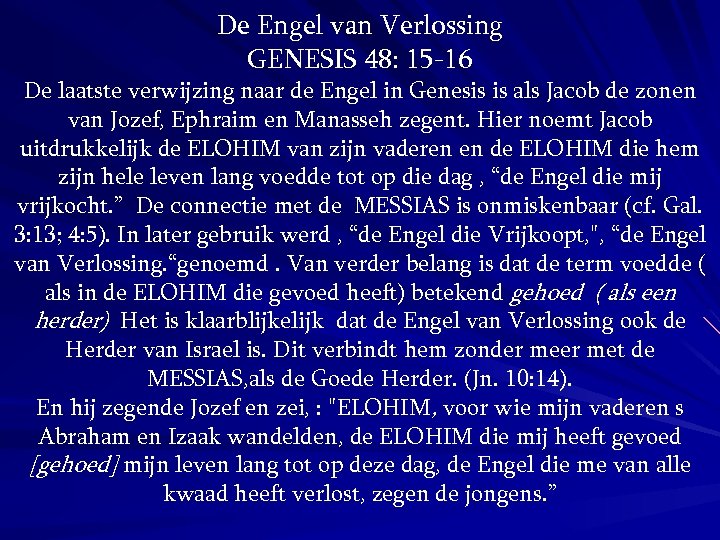 De Engel van Verlossing
GENESIS 48: 15-16
De laatste verwijzing naar de Engel in Genesis is als Jacob de zonen van Jozef, Ephraim en Manasseh zegent. Hier noemt Jacob uitdrukkelijk de ELOHIM van zijn vaderen en de ELOHIM die hem zijn hele leven lang voedde tot op die dag , “de Engel die mij vrijkocht.” De connectie met de MESSIAS is onmiskenbaar (cf. Gal. 3:13; 4:5). In later gebruik werd , “de Engel die Vrijkoopt,", “de Engel van Verlossing.“genoemd . Van verder belang is dat de term voedde ( als in de ELOHIM die gevoed heeft) betekend gehoed ( als een herder) Het is klaarblijkelijk dat de Engel van Verlossing ook de Herder van Israel is. Dit verbindt hem zonder meer met de MESSIAS,als de Goede Herder. (Jn. 10:14).
En hij zegende Jozef en zei, : "ELOHIM, voor wie mijn vaderen s Abraham en Izaak wandelden, de ELOHIM die mij heeft gevoed [gehoed] mijn leven lang tot op deze dag, de Engel die me van alle kwaad heeft verlost, zegen de jongens.”